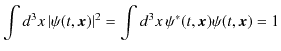 $\int d^3x\,|\psi(t,\boldsymbol{x})|^2 = \int d^3x\,\psi^*(t,\boldsymbol{x})\psi(t,\boldsymbol{x}) = 1$